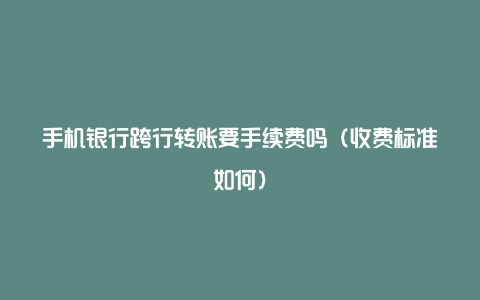 手机银行跨行转账要手续费吗（收费标准如何）